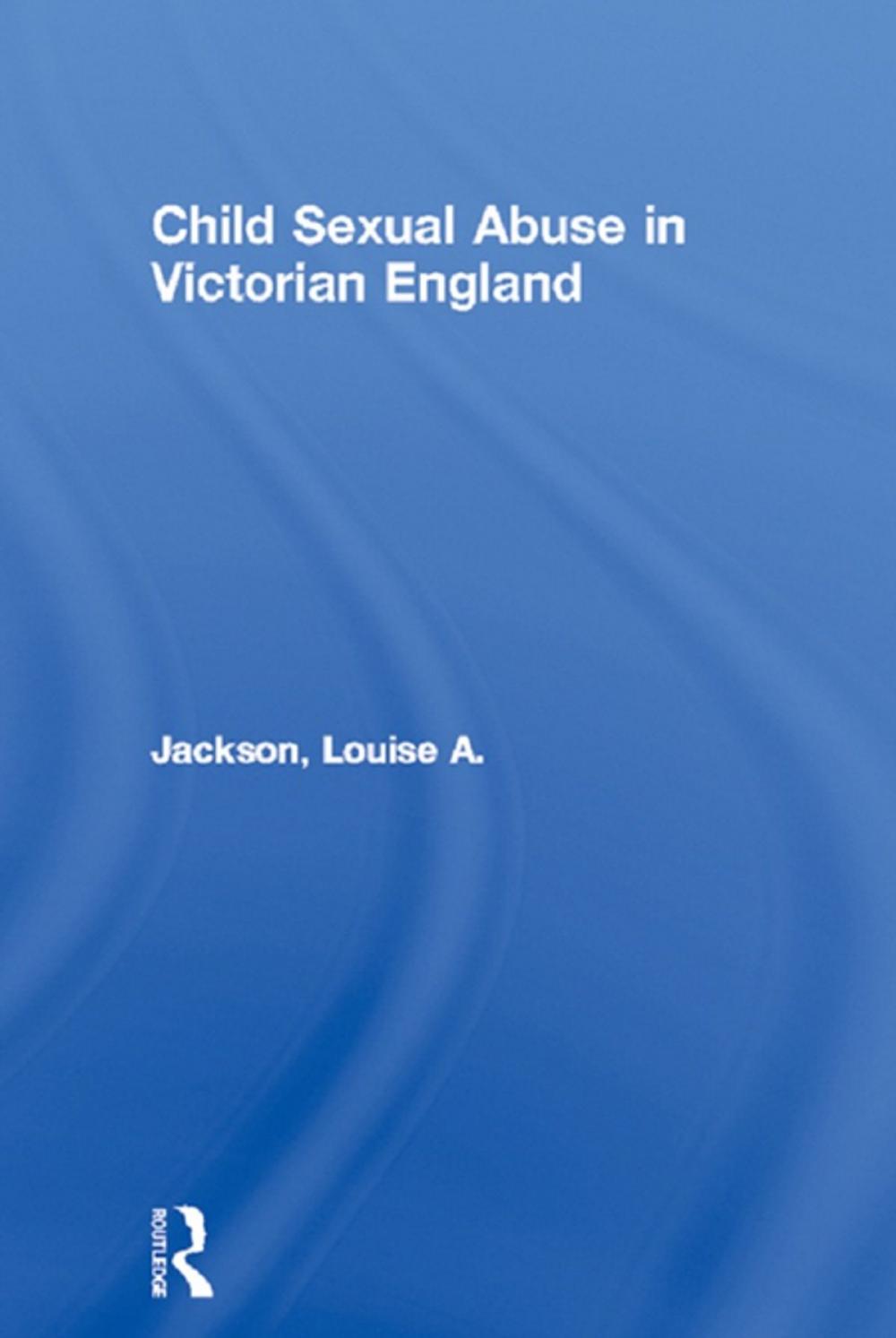 Child Sexual Abuse in Victorian England

Jackson, Louise A.

ROUTLEDGE